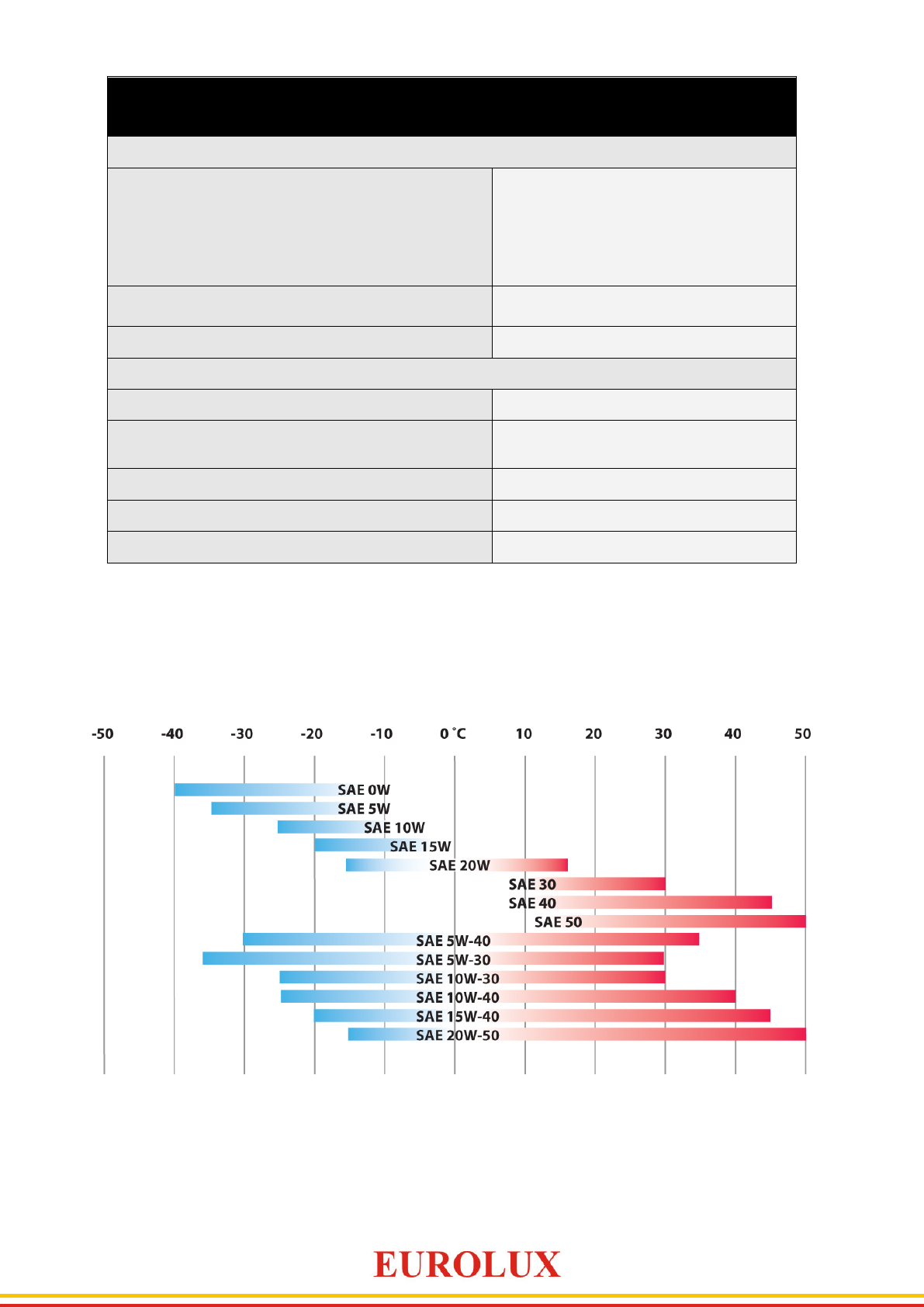 -50 -40 -30 -20 -10 0 °C 10 20 30 40 50

SAE 0W
SAE 5W
SAE 10W
SAE 15W
SAE 20W
SAE 30
SAE 40
SAE 50
SAE 5W-40
SAE 5W-30
SAE 10W-30
SAE 10W-40
SAE 15W-40
SAE 20W-50

EUROLUX